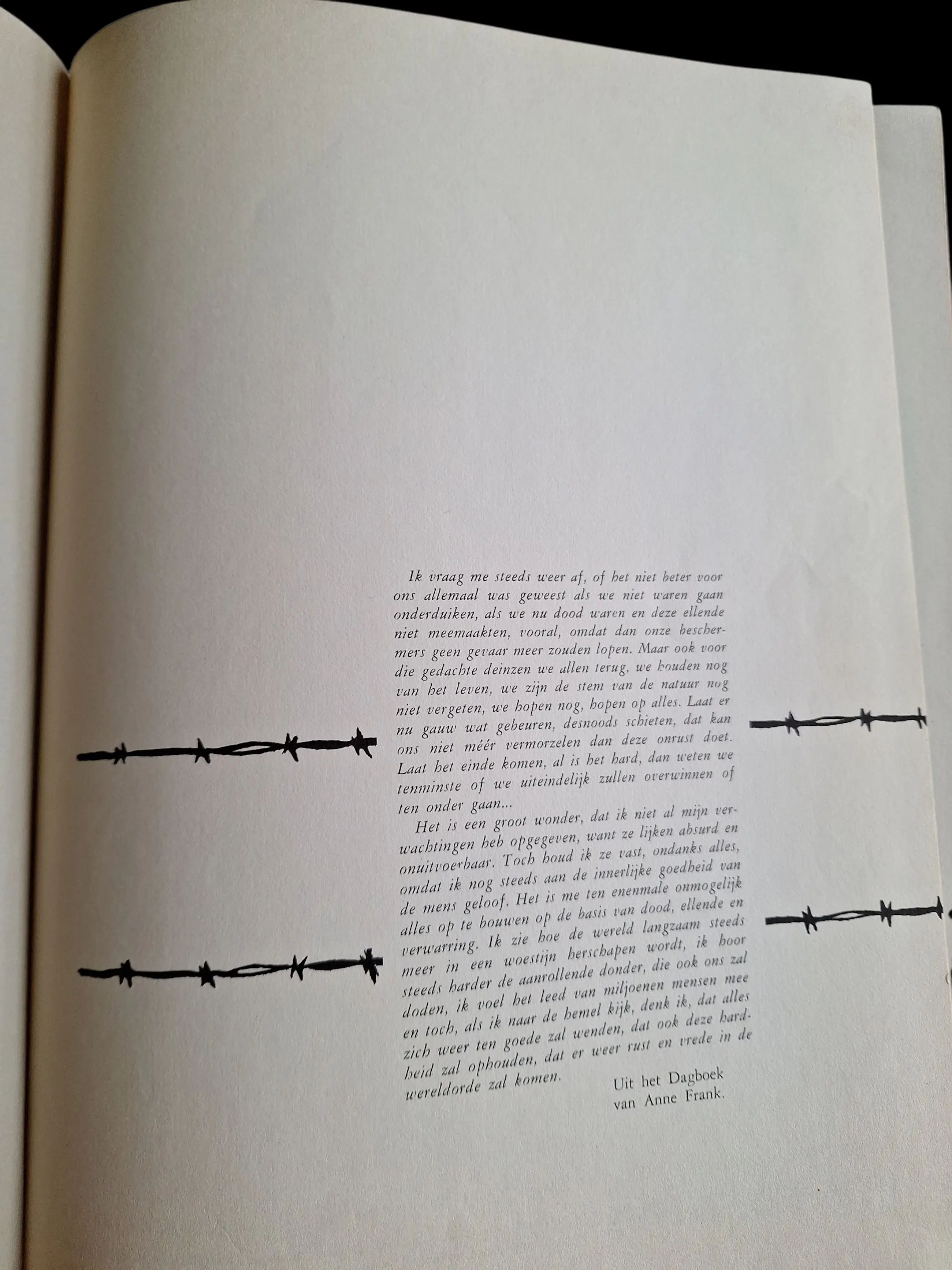 Ik vraag me steeds weer af, of het niet beter voor ons allemaal was geweest als we niet waren gaan onderduiken, als we nu dood waren en deze ellende niet meemaakten, vooral, omdat dan onze beschermers geen gevaar meer zouden lopen. Maar ook voor die gedachte deinzen we allen terug, we houden nog van het leven, we zijn de stem van de natuur nog niet vergeten, we hopen nog, hopen op alles. Laat er nu gauw wat gebeuren, desnoods schieten, dat kan ons niet méér vermorzelen dan deze onrust doet. Laat het einde komen, al is het hard, dan weten we tenminste of we uiteindelijk zullen overwinnen of ten onder gaan...

Het is een groot wonder, dat ik niet al mijn verwachtingen heb opgegeven, want ze lijken absurd en onuitvoerbaar. Toch houd ik ze vast, ondanks alles, omdat ik nog steeds aan de innerlijke goedheid van de mens geloof. Het is me ten enenmale onmogelijk alles op te bouwen op de basis van dood, ellende en verwarring. Ik zie hoe de wereld langzaam steeds meer in een woestijn herschapen wordt, ik hoor steeds harder de aanrollende donder, die ook ons zal doden, ik voel het leed van miljoenen mensen mee en toch, als ik naar de hemel kijk, denk ik, dat alles zich weer ten goede zal wenden, dat ook deze hardheid zal ophouden, dat er weer rust en vrede in de wereldorde zal komen.

Uit het Dagboek
van Anne Frank.